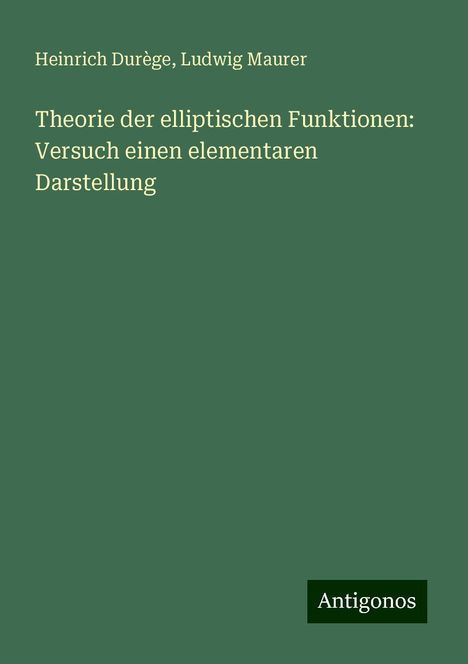 Heinrich Durège, Ludwig Maurer

Theorie der elliptischen Funktionen: Versuch einen elementaren Darstellung

Antigonos